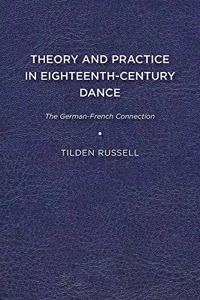 THEORY AND PRACTICE IN EIGHTEENTH-CENTURY DANCE

The German-French Connection

TILDEN RUSSELL